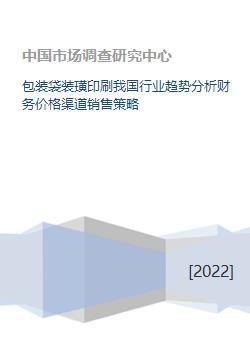 中国市场调查研究中心

包装袋装璜印刷我国行业趋势分析财务价格渠道销售策略

[2022]